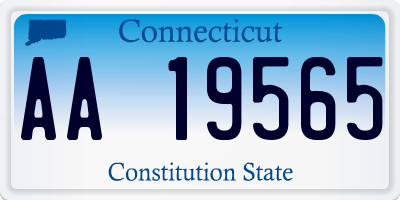 Connecticut

AA 19565

Constitution State